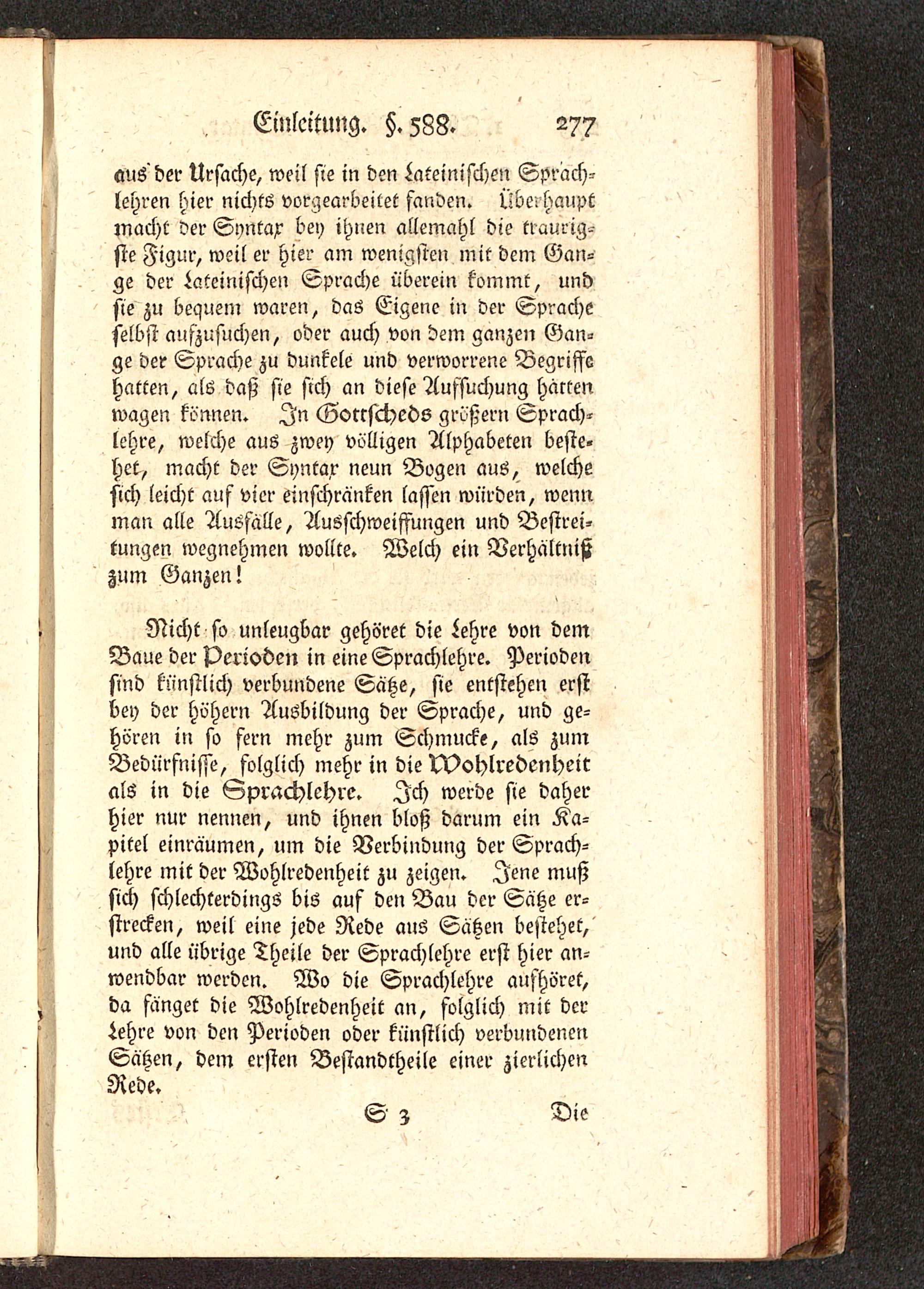 Einleitung. §. 588. 277

aus der Ursache, weil sie in den Lateinischen Sprachlehren hier nichts vorgearbeitet fanden. Überhaupt macht der Syntax bey ihnen allemahl die traurigste Figur, weil er hier am wenigsten mit dem Gange der Lateinischen Sprache überein kommt, und sie zu bequem waren, das Eigene in der Sprache selbst aufzusuchen, oder auch von dem ganzen Gange der Sprache zu dunkele und verworrene Begriffe hatten, als daß sie sich an diese Aufsuchung hätten wagen können. In Gottscheds größern Sprachlehre, welche aus zwey völligen Alphabeten bestehet, macht der Syntax neun Bogen aus, welche sich leicht auf vier einschränken lassen würden, wenn man alle Ausfälle, Ausschweiffungen und Bestreitungen wegnehmen wollte. Welch ein Verhältniß zum Ganzen!

Nicht so unleugbar gehöret die Lehre von dem Baue der Perioden in eine Sprachlehre. Perioden sind künstlich verbundene Sätze, sie entstehen erst bey der höhern Ausbildung der Sprache, und gehören in so fern mehr zum Schmucke, als zum Bedürfnisse, folglich mehr in die Wohlredenheit als in die Sprachlehre. Ich werde sie daher hier nur nennen, und ihnen bloß darum ein Kapitel einräumen, um die Verbindung der Sprachlehre mit der Wohlredenheit zu zeigen. Jene muß sich schlechterdings bis auf den Bau der Sätze erstrecken, weil eine jede Rede aus Sätzen bestehet, und alle übrige Theile der Sprachlehre erst hier anwendbar werden. Wo die Sprachlehre aufhöret, da fänget die Wohlredenheit an, folglich mit der Lehre von den Perioden oder künstlich verbundenen Sätzen, dem ersten Bestandtheile einer zierlichen Rede.

S 3 Die